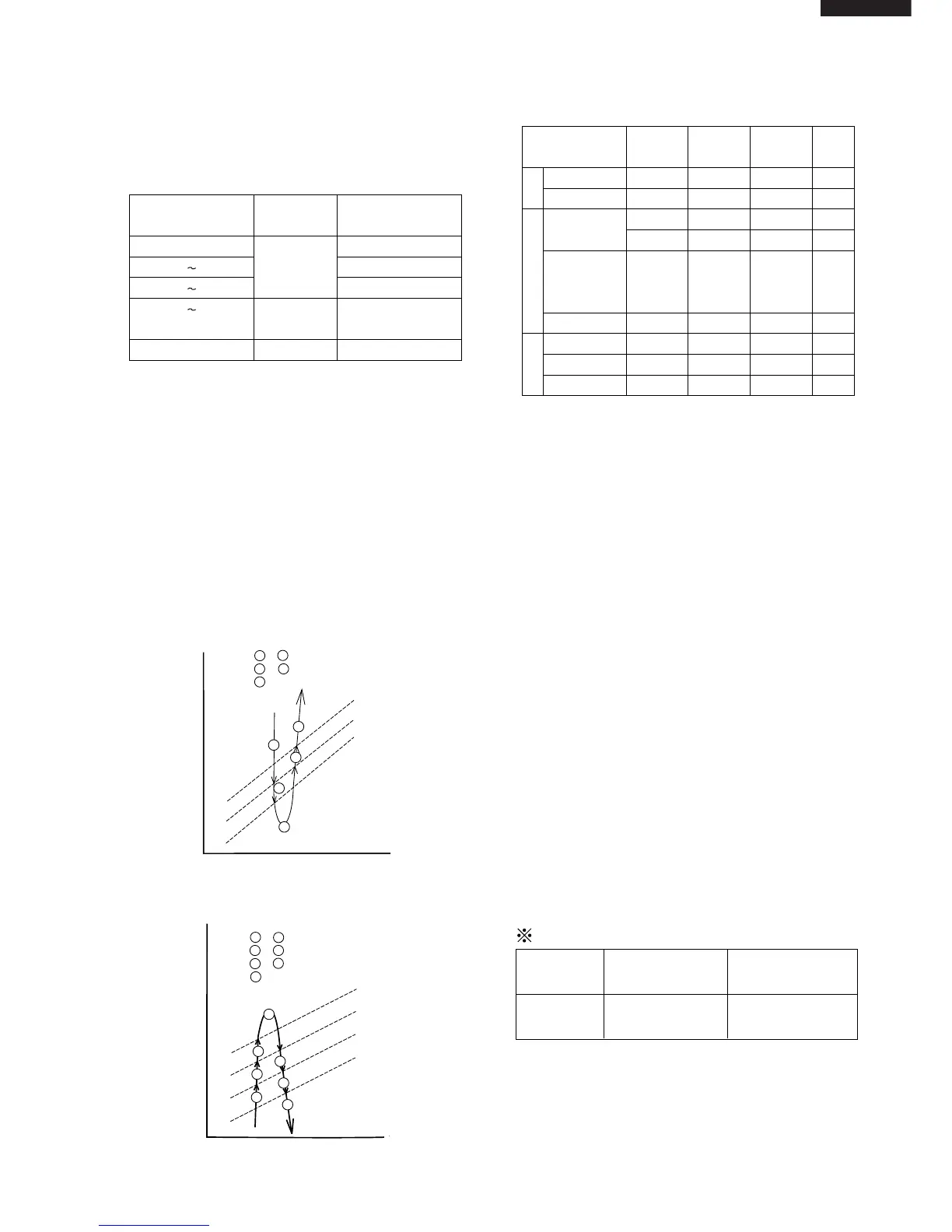 ~

~

~

※